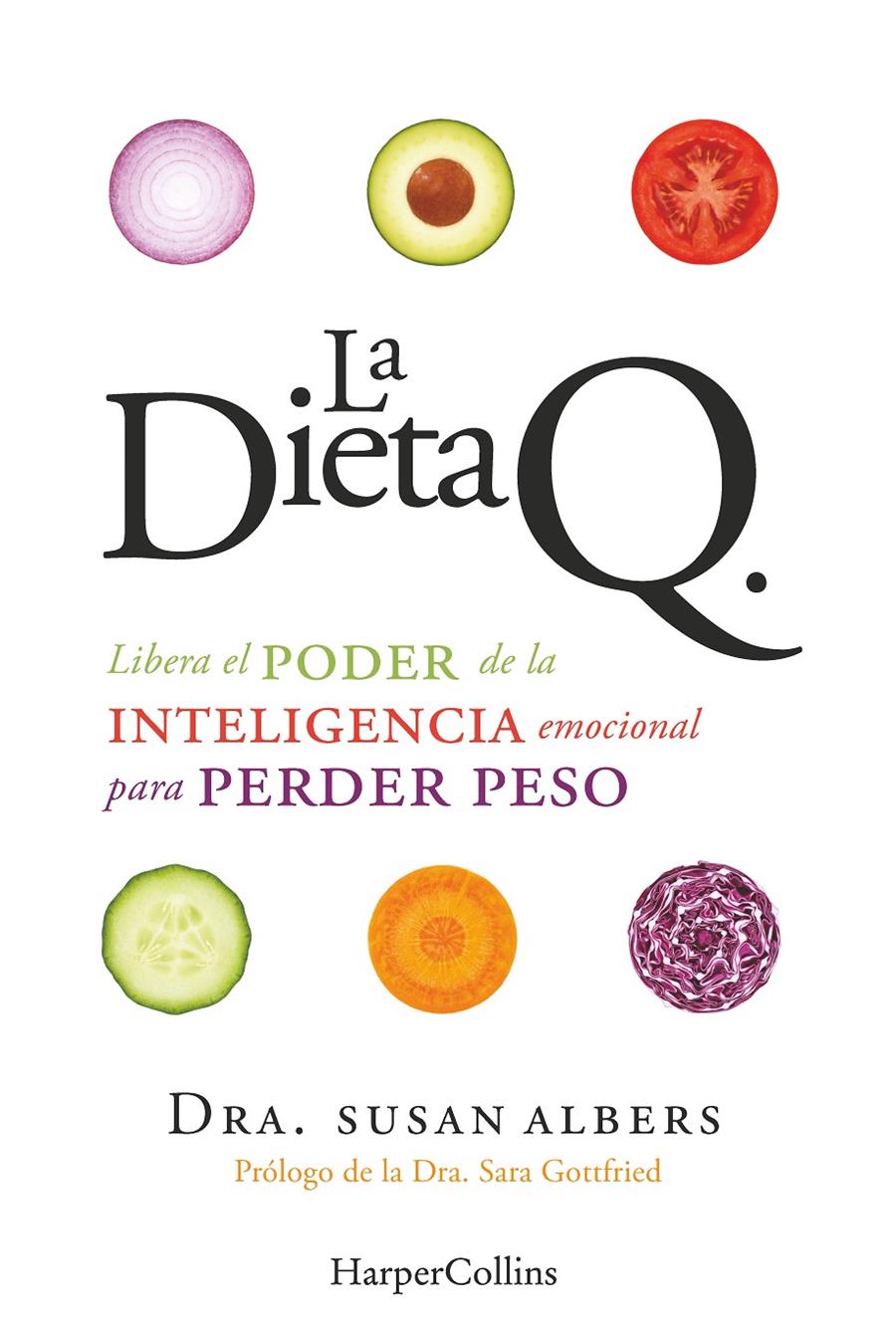 La Dieta Q.

Libera el PODER de la INTELIGENCIA emocional para PERDER PESO

DRA. SUSAN ALBERS

Prólogo de la Dra. Sara Gottfried

HarperCollins